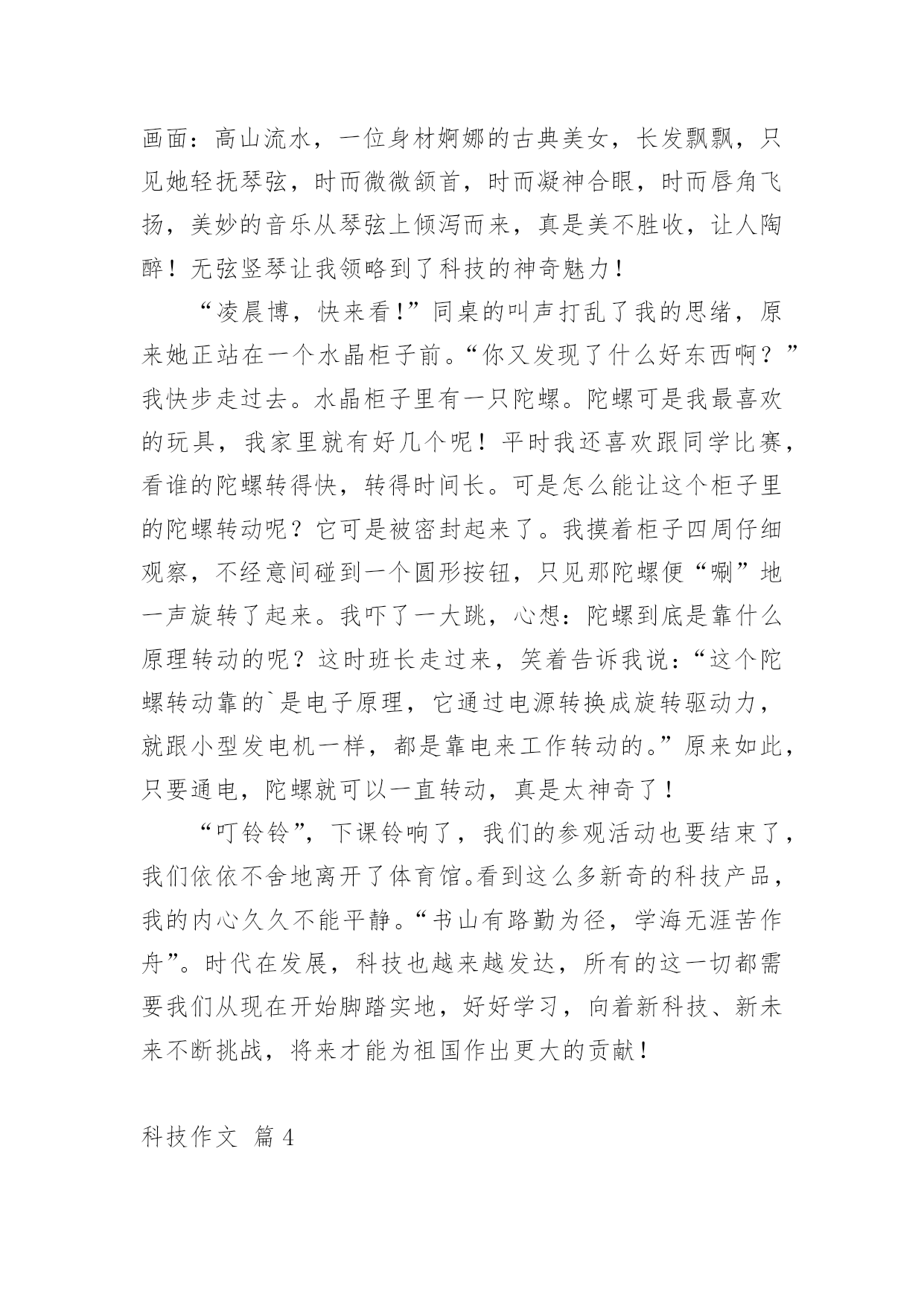 画面：高山流水，一位身材婀娜的古典美女，长发飘飘，只见她轻抚琴弦，时而微微颔首，时而凝神合眼，时而唇角飞扬，美妙的音乐从琴弦上倾泻而来，真是美不胜收，让人陶醉！无弦竖琴让我领略到了科技的神奇魅力！

“凌晨博，快来看!”同桌的叫声打乱了我的思绪，原来她正站在一个水晶柜子前。“你又发现了什么好东西啊？”我快步走过去。水晶柜子里有一只陀螺。陀螺可是我最喜欢的玩具，我家里就有好几个呢！平时我还喜欢跟同学比赛，看谁的陀螺转得快，转得时间长。可是怎么能让这个柜子里的陀螺转动呢？它可是被密封起来了。我摸着柜子四周仔细观察，不经意间碰到一个圆形按钮，只见那陀螺便“唰”地一声旋转了起来。我吓了一大跳，心想：陀螺到底是靠什么原理转动的呢？这时班长走过来，笑着告诉我说：“这个陀螺转动靠的`是电子原理，它通过电源转换成旋转驱动力，就跟小型发电机一样，都是靠电来工作转动的。”原来如此，只要通电，陀螺就可以一直转动，真是太神奇了！

“叮铃铃”，下课铃响了，我们的参观活动也要结束了，我们依依不舍地离开了体育馆。看到这么多新奇的科技产品，我的内心久久不能平静。“书山有路勤为径，学海无涯苦作舟”。时代在发展，科技也越来越发达，所有的这一切都需要我们从现在开始脚踏实地，好好学习，向着新科技、新未来不断挑战，将来才能为祖国作出更大的贡献！

科技作文 篇4